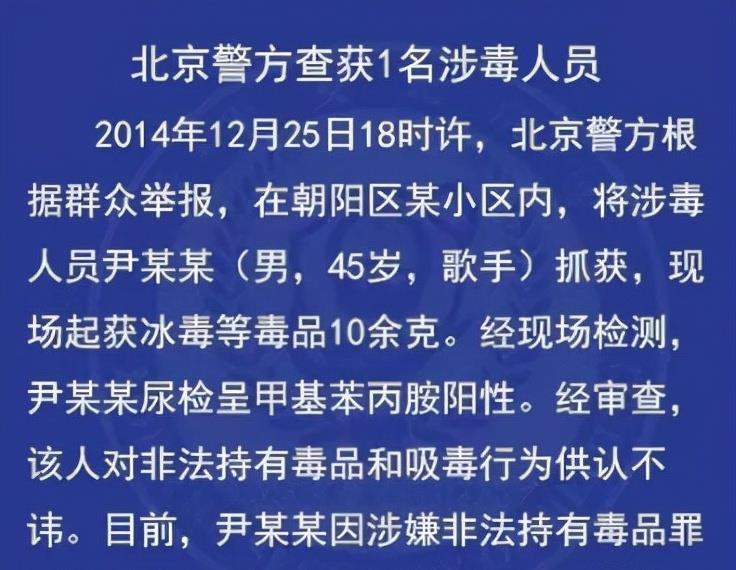 北京警方查获1名涉毒人员

2014年12月25日18时许，北京警方根据群众举报，在朝阳区某小区内，将涉毒人员尹某某（男，45岁，歌手）抓获，现场起获冰毒等毒品10余克。经现场检测，尹某某尿检呈甲基苯丙胺阳性。经审查，该人对非法持有毒品和吸毒行为供认不讳。目前，尹某某因涉嫌非法持有毒品罪